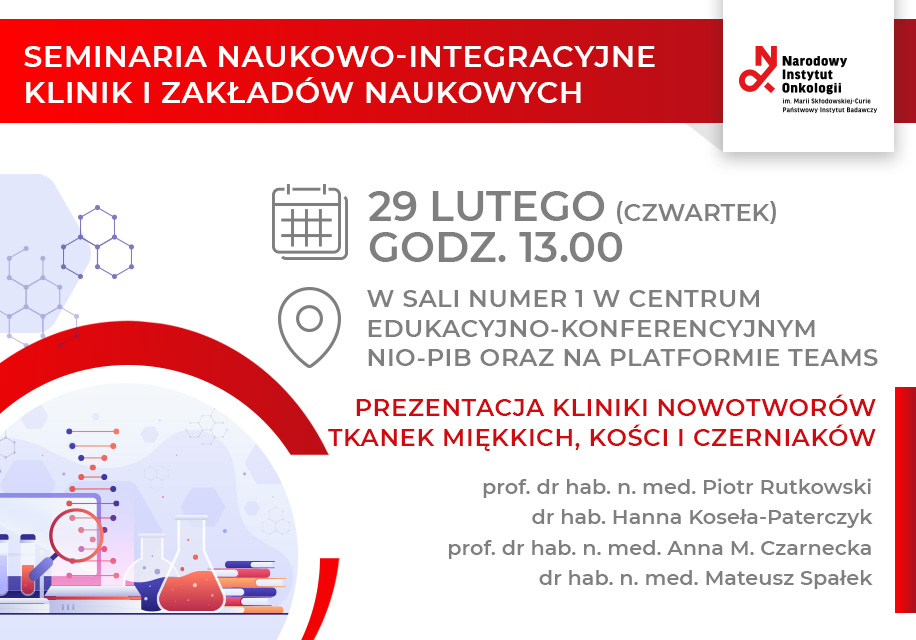 SEMINARIA NAUKOWO-INTEGRACYJNE
KLINIK I ZAKŁADÓW NAUKOWYCH

Narodowy
Instytut
Onkologii
im. Marii Skłodowskiej-Curie
Państwowy Instytut Badawczy

29 LUTEGO (CZWARTEK)
GODZ. 13.00

W SALI NUMER 1 W CENTRUM EDUKACYJNO-KONFERENCYJNYM NIO-PIB ORAZ NA PLATFORMIE TEAMS

PREZENTACJA KLINIKI NOWOTWORÓW TKANEK MIĘKKICH, KOŚCI I CZERNIAKÓW

prof. dr hab. n. med. Piotr Rutkowski
dr hab. Hanna Koseła-Paterczyk
prof. dr hab. n. med. Anna M. Czarnecka
dr hab. n. med. Mateusz Spałek